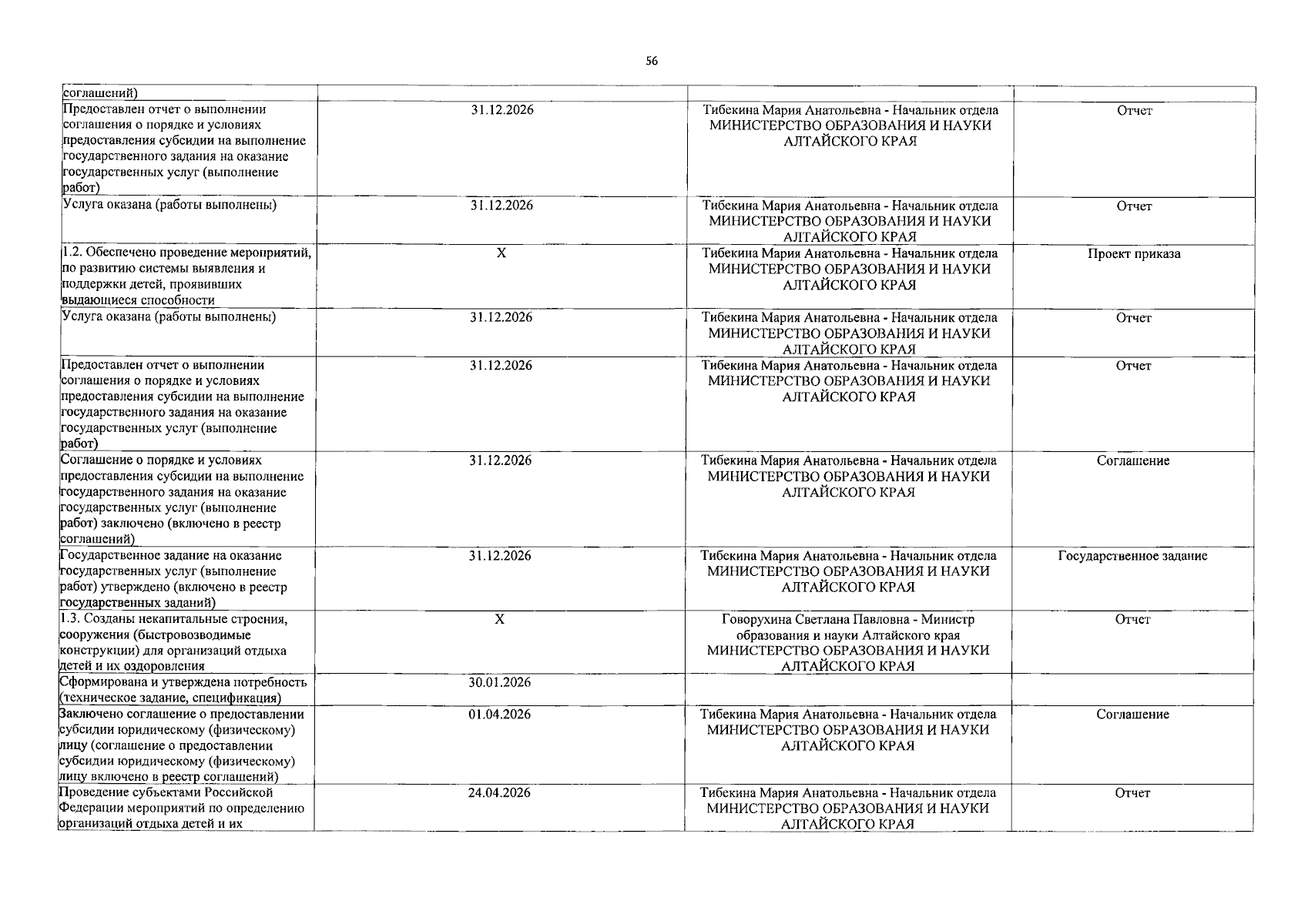 56

| | | | |
|---|---|---|---|
| соглашений) | | | |
| Предоставлен отчет о выполнении соглашения о порядке и условиях предоставления субсидии на выполнение государственного задания на оказание государственных услуг (выполнение работ) | 31.12.2026 | Тибекина Мария Анатольевна - Начальник отдела МИНИСТЕРСТВО ОБРАЗОВАНИЯ И НАУКИ АЛТАЙСКОГО КРАЯ | Отчет |
| Услуга оказана (работы выполнены) | 31.12.2026 | Тибекина Мария Анатольевна - Начальник отдела МИНИСТЕРСТВО ОБРАЗОВАНИЯ И НАУКИ АЛТАЙСКОГО КРАЯ | Отчет |
| 1.2. Обеспечено проведение мероприятий, по развитию системы выявления и поддержки детей, проявивших выдающиеся способности | X | Тибекина Мария Анатольевна - Начальник отдела МИНИСТЕРСТВО ОБРАЗОВАНИЯ И НАУКИ АЛТАЙСКОГО КРАЯ | Проект приказа |
| Услуга оказана (работы выполнены) | 31.12.2026 | Тибекина Мария Анатольевна - Начальник отдела МИНИСТЕРСТВО ОБРАЗОВАНИЯ И НАУКИ АЛТАЙСКОГО КРАЯ | Отчет |
| Предоставлен отчет о выполнении соглашения о порядке и условиях предоставления субсидии на выполнение государственного задания на оказание государственных услуг (выполнение работ) | 31.12.2026 | Тибекина Мария Анатольевна - Начальник отдела МИНИСТЕРСТВО ОБРАЗОВАНИЯ И НАУКИ АЛТАЙСКОГО КРАЯ | Отчет |
| Соглашение о порядке и условиях предоставления субсидии на выполнение государственного задания на оказание государственных услуг (выполнение работ) заключено (включено в реестр соглашений) | 31.12.2026 | Тибекина Мария Анатольевна - Начальник отдела МИНИСТЕРСТВО ОБРАЗОВАНИЯ И НАУКИ АЛТАЙСКОГО КРАЯ | Соглашение |
| Государственное задание на оказание государственных услуг (выполнение работ) утверждено (включено в реестр государственных заданий) | 31.12.2026 | Тибекина Мария Анатольевна - Начальник отдела МИНИСТЕРСТВО ОБРАЗОВАНИЯ И НАУКИ АЛТАЙСКОГО КРАЯ | Государственное задание |
| 1.3. Созданы некапитальные строения, сооружения (быстровозводимые конструкции) для организаций отдыха детей и их оздоровления | X | Говорухина Светлана Павловна - Министр образования и науки Алтайского края МИНИСТЕРСТВО ОБРАЗОВАНИЯ И НАУКИ АЛТАЙСКОГО КРАЯ | Отчет |
| Сформирована и утверждена потребность (техническое задание, спецификация) | 30.01.2026 | | |
| Заключено соглашение о предоставлении субсидии юридическому (физическому) лицу (соглашение о предоставлении субсидии юридическому (физическому) лицу включено в реестр соглашений) | 01.04.2026 | Тибекина Мария Анатольевна - Начальник отдела МИНИСТЕРСТВО ОБРАЗОВАНИЯ И НАУКИ АЛТАЙСКОГО КРАЯ | Соглашение |
| Проведение субъектами Российской Федерации мероприятий по определению организаций отдыха детей и их | 24.04.2026 | Тибекина Мария Анатольевна - Начальник отдела МИНИСТЕРСТВО ОБРАЗОВАНИЯ И НАУКИ АЛТАЙСКОГО КРАЯ | Отчет |